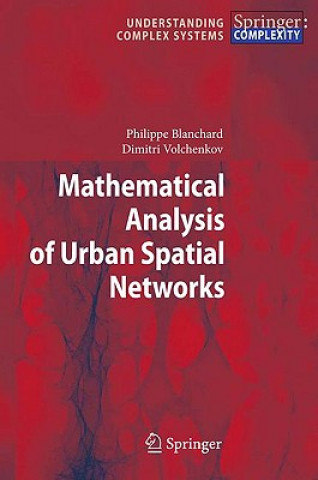 UNDERSTANDING COMPLEX SYSTEMS

Springer: COMPLEXITY

Philippe Blanchard
Dimitri Volchenkov

Mathematical Analysis of Urban Spatial Networks

Springer